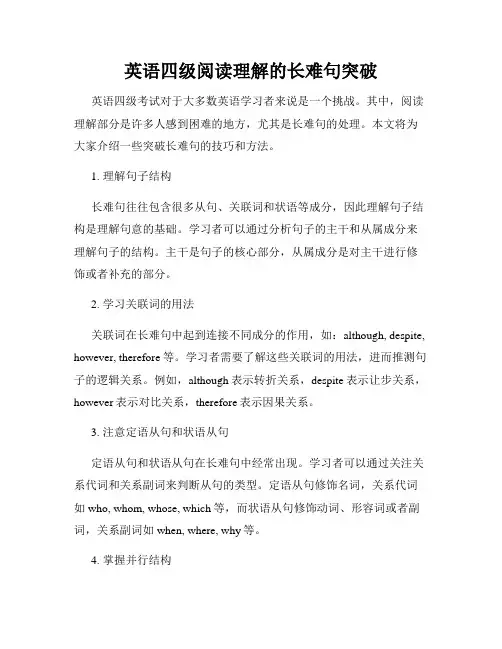 英语四级阅读理解的长难句突破

英语四级考试对于大多数英语学习者来说是一个挑战。其中，阅读理解部分是许多人感到困难的地方，尤其是长难句的处理。本文将为大家介绍一些突破长难句的技巧和方法。

1. 理解句子结构

长难句往往包含很多从句、关联词和状语等成分，因此理解句子结构是理解句意的基础。学习者可以通过分析句子的主干和从属成分来理解句子的结构。主干是句子的核心部分，从属成分是对主干进行修饰或者补充的部分。

2. 学习关联词的用法

关联词在长难句中起到连接不同成分的作用，如：although, despite, however, therefore 等。学习者需要了解这些关联词的用法，进而推测句子的逻辑关系。例如，although 表示转折关系，despite 表示让步关系，however 表示对比关系，therefore 表示因果关系。

3. 注意定语从句和状语从句

定语从句和状语从句在长难句中经常出现。学习者可以通过关注关系代词和关系副词来判断从句的类型。定语从句修饰名词，关系代词如 who, whom, whose, which 等，而状语从句修饰动词、形容词或者副词，关系副词如 when, where, why 等。

4. 掌握并行结构